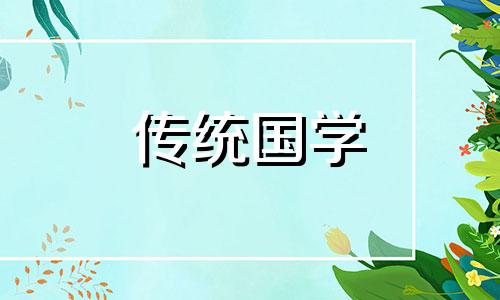 传统国学